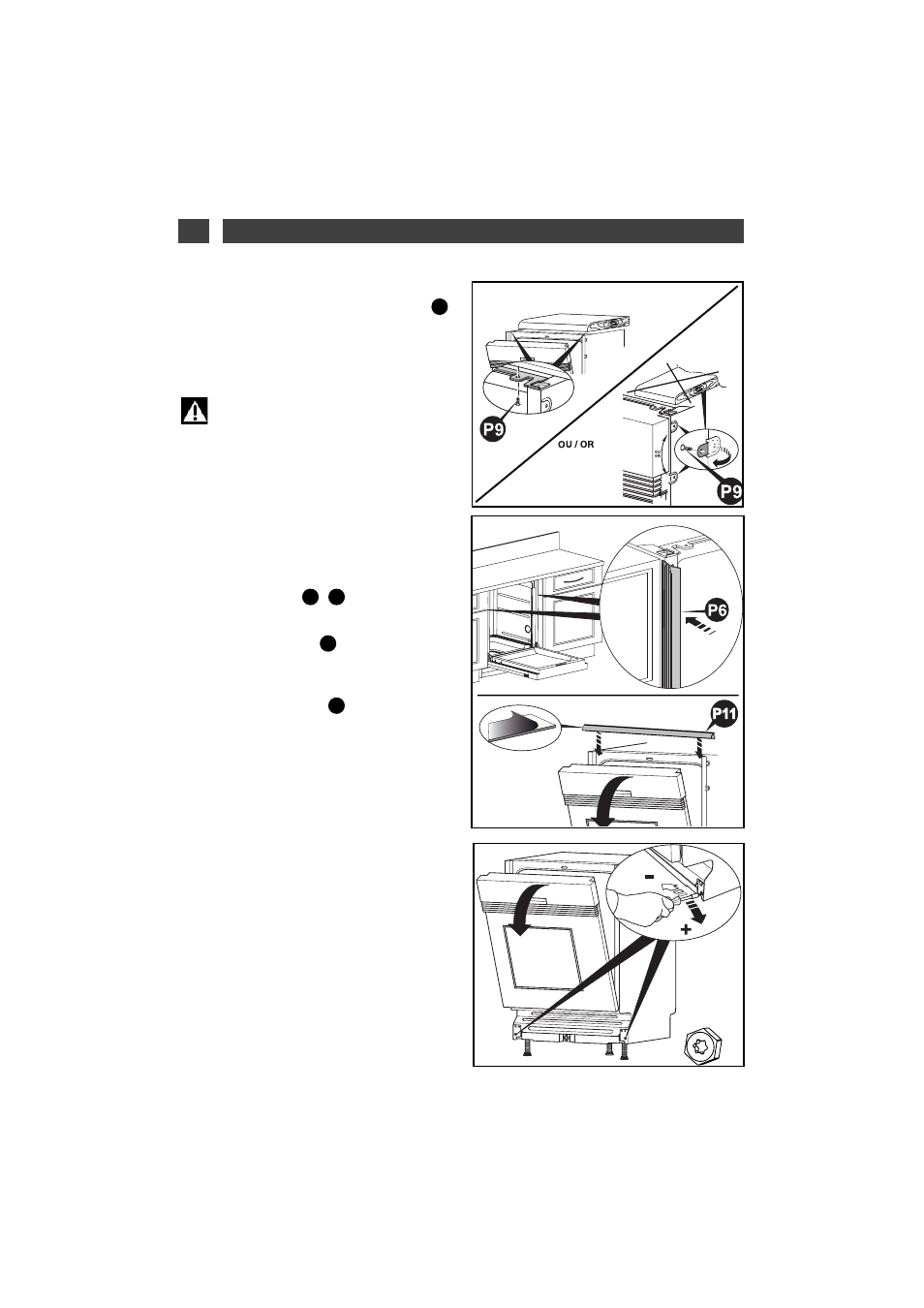 P9

OU / OR

P9

P6

P11

-

+